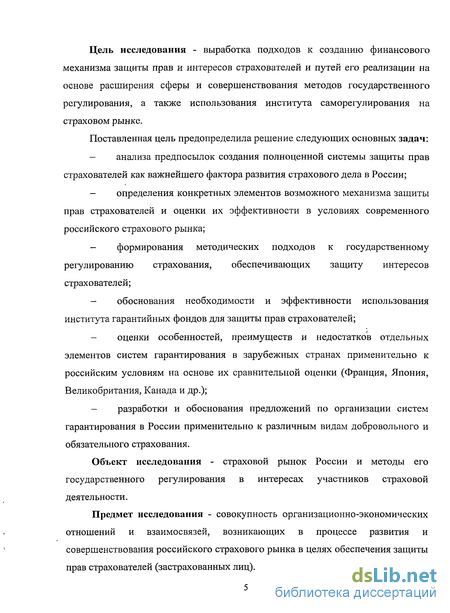 Цель исследования - выработка подходов к созданию финансового механизма защиты прав и интересов страхователей и путей его реализации на основе расширения сферы и совершенствования методов государственного регулирования, а также использования института саморегулирования на страховом рынке.

Поставленная цель предопределила решение следующих основных задач:

– анализа предпосылок создания полноценной системы защиты прав страхователей как важнейшего фактора развития страхового дела в России;

– определения конкретных элементов возможного механизма защиты прав страхователей и оценки их эффективности в условиях современного российского страхового рынка;

– формирования методических подходов к государственному регулированию страхования, обеспечивающих защиту интересов страхователей;

– обоснования необходимости и эффективности использования института гарантийных фондов для защиты прав страхователей;

– оценки особенностей, преимуществ и недостатков отдельных элементов систем гарантирования в зарубежных странах применительно к российским условиям на основе их сравнительной оценки (Франция, Япония, Великобритания, Канада и др.);

– разработки и обоснования предложений по организации систем гарантирования в России применительно к различным видам добровольного и обязательного страхования.

Объект исследования - страховой рынок России и методы его государственного регулирования в интересах участников страховой деятельности.

Предмет исследования - совокупность организационно-экономических отношений и взаимосвязей, возникающих в процессе развития и совершенствования российского страхового рынка в целях обеспечения защиты прав страхователей (застрахованных лиц).

5

dsLib.net
библиотека диссертаций